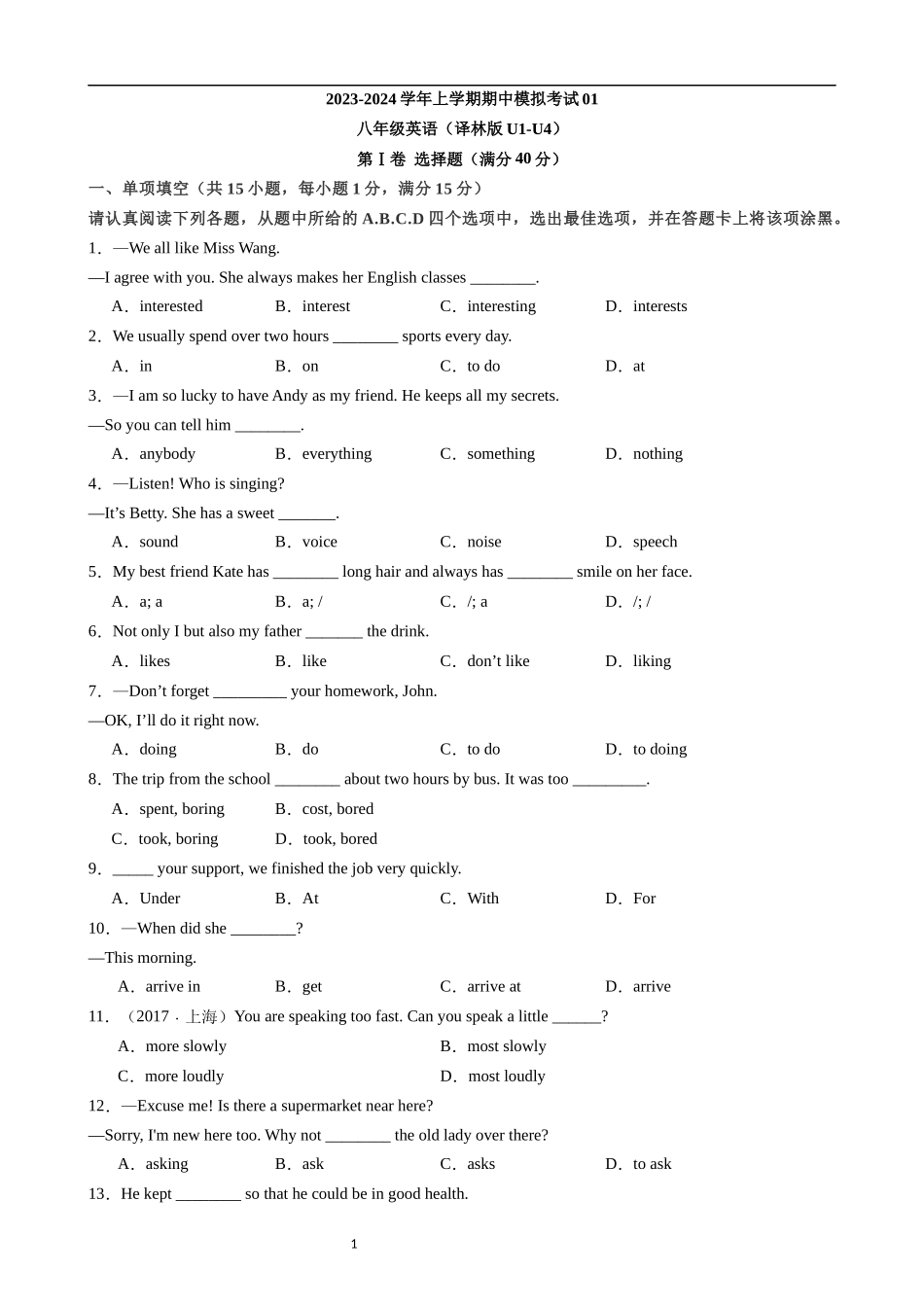 2023-2024 学年上学期期中模拟考试 01

八年级英语（译林版 U1-U4）

第 I 卷 选择题（满分 40 分）

一、单项填空（共 15 小题，每小题 1 分，满分 15 分）

请认真阅读下列各题，从题中所给的 A.B.C.D 四个选项中，选出最佳选项，并在答题卡上将该项涂黑。

1．—We all like Miss Wang.

—I agree with you. She always makes her English classes ________.

A．interested　B．interest　C．interesting　D．interests

2．We usually spend over two hours ________ sports every day.

A．in　B．on　C．to do　D．at

3．—I am so lucky to have Andy as my friend. He keeps all my secrets.

—So you can tell him ________.

A．anybody　B．everything　C．something　D．nothing

4．—Listen! Who is singing?

—It’s Betty. She has a sweet _______.

A．sound　B．voice　C．noise　D．speech

5．My best friend Kate has ________ long hair and always has ________ smile on her face.

A．a; a　B．a; /　C．/; a　D．/; /

6．Not only I but also my father _______ the drink.

A．likes　B．like　C．don’t like　D．liking

7．—Don’t forget _________ your homework, John.

—OK, I’ll do it right now.

A．doing　B．do　C．to do　D．to doing

8．The trip from the school ________ about two hours by bus. It was too _________.

A．spent, boring　B．cost, bored

C．took, boring　D．took, bored

9．_____ your support, we finished the job very quickly.

A．Under　B．At　C．With　D．For

10．—When did she ________?

—This morning.

A．arrive in　B．get　C．arrive at　D．arrive

11．（2017 · 上海）You are speaking too fast. Can you speak a little ______?

A．more slowly　B．most slowly

C．more loudly　D．most loudly

12．—Excuse me! Is there a supermarket near here?

—Sorry, I'm new here too. Why not ________ the old lady over there?

A．asking　B．ask　C．asks　D．to ask

13．He kept ________ so that he could be in good health.

1